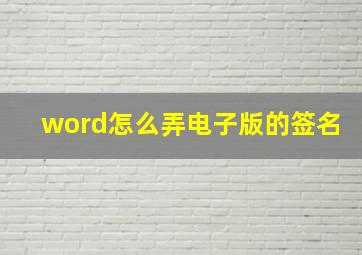 word怎么弄电子版的签名